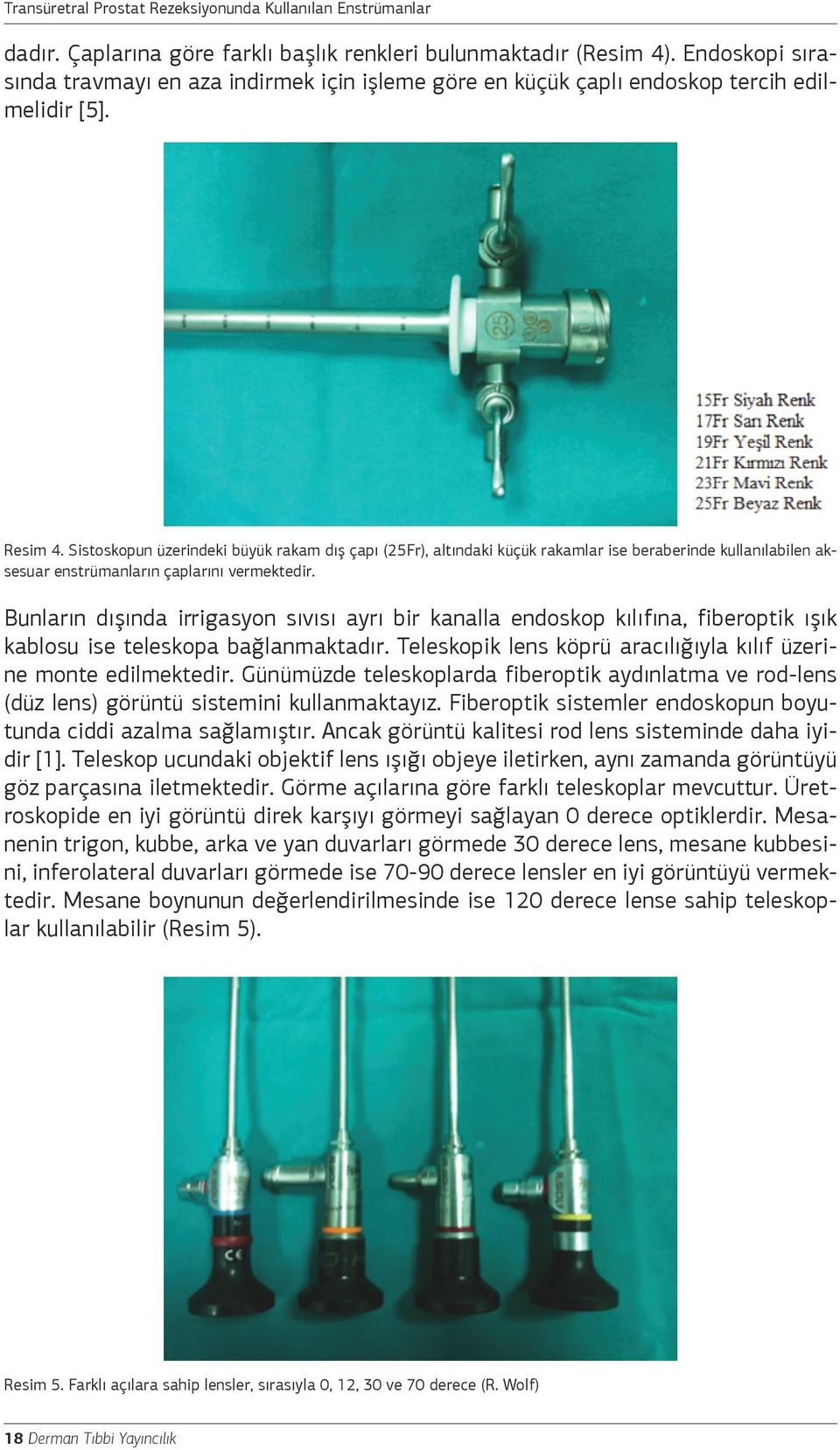 Transüretral Prostat Rezeksiyonunda Kullanılan Enstrümanlar

dadır. Çaplarına göre farklı başlık renkleri bulunmaktadır (Resim 4). Endoskopi sırasında travmayı en aza indirmek için işleme göre en küçük çaplı endoskop tercih edilmelidir [5].

25

15Fr Siyah Renk
17Fr Sarı Renk
19Fr Yeşil Renk
21Fr Kırmızı Renk
23Fr Mavi Renk
25Fr Beyaz Renk

Resim 4. Sistoskopun üzerindeki büyük rakam dış çapı (25Fr), altındaki küçük rakamlar ise beraberinde kullanılabilen aksesuar enstrümanların çaplarını vermektedir.

Bunların dışında irrigasyon sıvısı ayrı bir kanalla endoskop kılıfına, fiberoptik ışık kablosu ise teleskopa bağlanmaktadır. Teleskopik lens köprü aracılığıyla kılıf üzerine monte edilmektedir. Günümüzde teleskoplarda fiberoptik aydınlatma ve rod-lens (düz lens) görüntü sistemini kullanmaktayız. Fiberoptik sistemler endoskopun boyutunda ciddi azalma sağlamıştır. Ancak görüntü kalitesi rod lens sisteminde daha iyidir [1]. Teleskop ucundaki objektif lens ışığı objeye iletirken, aynı zamanda görüntüyü göz parçasına iletmektedir. Görme açılarına göre farklı teleskoplar mevcuttur. Üretroskopide en iyi görüntü direk karşıyı görmeyi sağlayan 0 derece optiklerdir. Mesanenin trigon, kubbe, arka ve yan duvarları görmede 30 derece lens, mesane kubbesini, inferolateral duvarları görmede ise 70-90 derece lensler en iyi görüntüyü vermektedir. Mesane boynunun değerlendirilmesinde ise 120 derece lense sahip teleskoplar kullanılabilir (Resim 5).

Resim 5. Farklı açılara sahip lensler, sırasıyla 0, 12, 30 ve 70 derece (R. Wolf)

18 Derman Tıbbi Yayıncılık